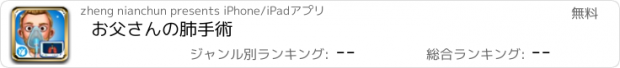 zheng nianchun presents iPhone/iPadアプリ

無料

お父さんの肺手術

ジャンル別ランキング: --

総合ランキング: --